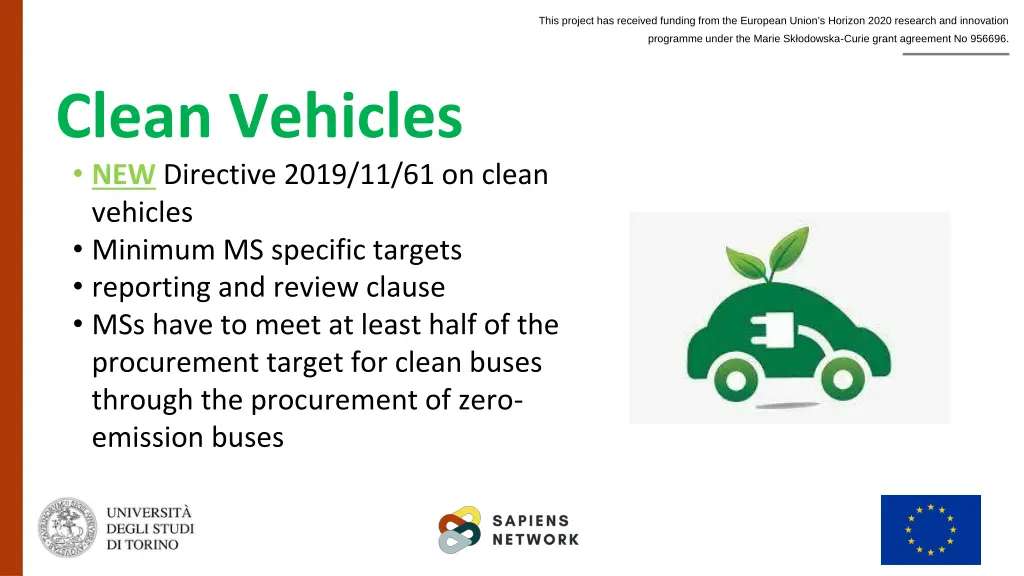 This project has received funding from the European Union's Horizon 2020 research and innovation programme under the Marie Skłodowska-Curie grant agreement No 956696.

Clean Vehicles

• NEW Directive 2019/11/61 on clean vehicles
• Minimum MS specific targets
• reporting and review clause
• MSs have to meet at least half of the procurement target for clean buses through the procurement of zero-emission buses

UNIVERSITÀ DEGLI STUDI DI TORINO

SAPIENS NETWORK